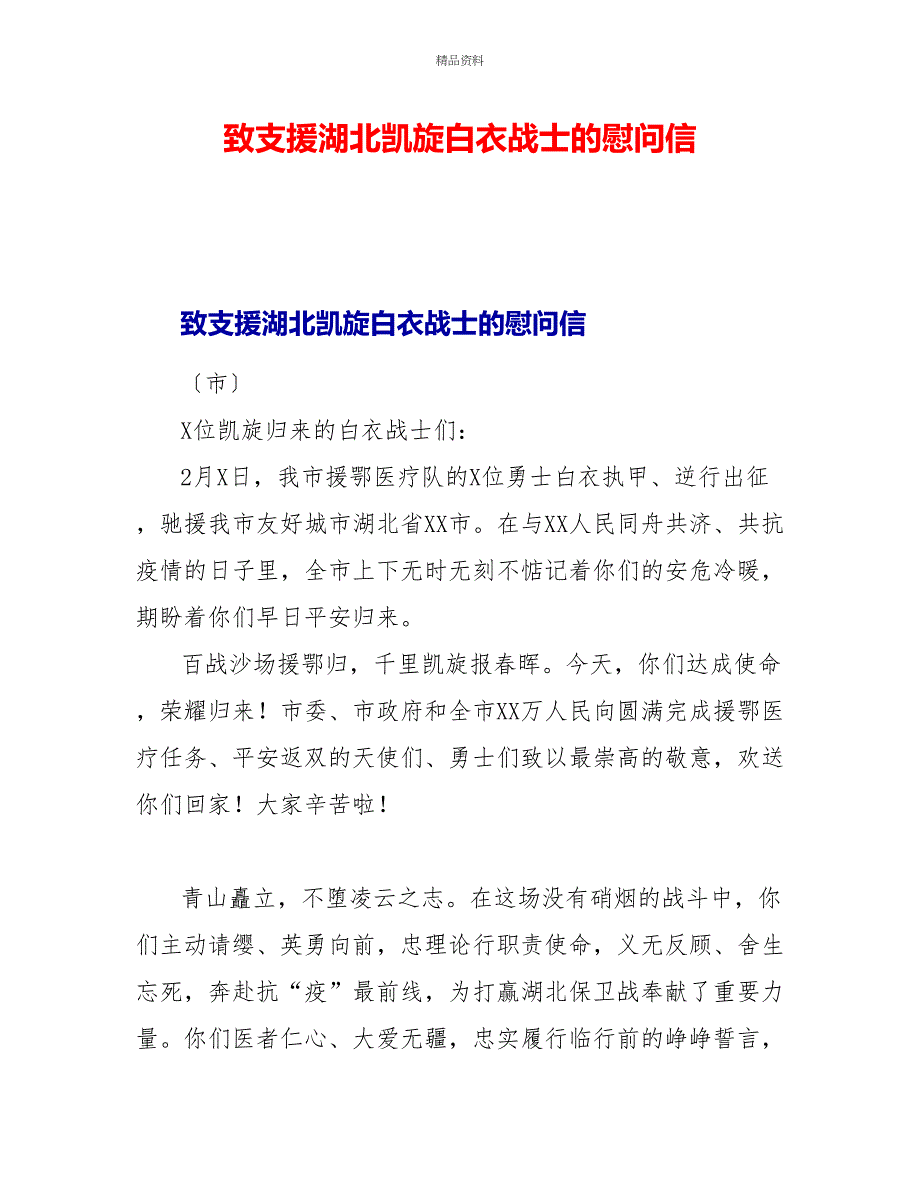 精品资料

致支援湖北凯旋白衣战士的慰问信

致支援湖北凯旋白衣战士的慰问信

〔市〕

X位凯旋归来的白衣战士们：

2月X日，我市援鄂医疗队的X位勇士白衣执甲、逆行出征，驰援我市友好城市湖北省XX市。在与XX人民同舟共济、共抗疫情的日子里，全市上下无时无刻不惦记着你们的安危冷暖，期盼着你们早日平安归来。

百战沙场援鄂归，千里凯旋报春晖。今天，你们达成使命，荣耀归来！市委、市政府和全市XX万人民向圆满完成援鄂医疗任务、平安返双的天使们、勇士们致以最崇高的敬意，欢送你们回家！大家辛苦啦！

青山矗立，不堕凌云之志。在这场没有硝烟的战斗中，你们主动请缨、英勇向前，忠理论行职责使命，义无反顾、舍生忘死，奔赴抗“疫”最前线，为打赢湖北保卫战奉献了重要力量。你们医者仁心、大爱无疆，忠实履行临行前的峥峥誓言，